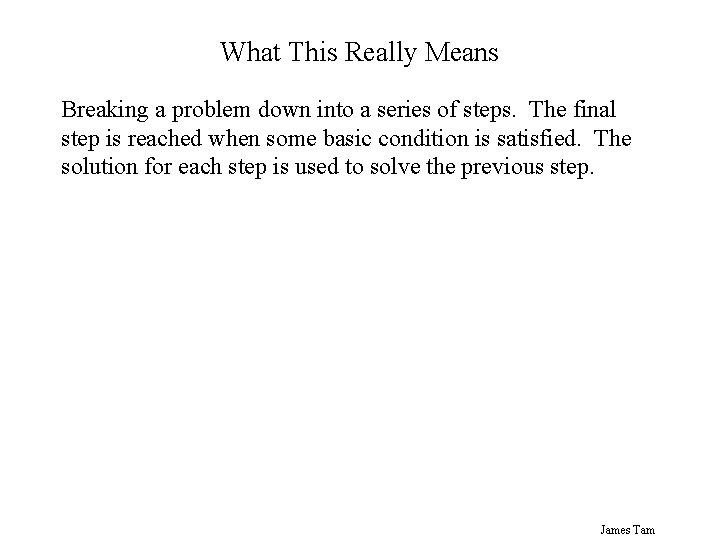 What This Really Means

Breaking a problem down into a series of steps. The final step is reached when some basic condition is satisfied. The solution for each step is used to solve the previous step.

James Tam